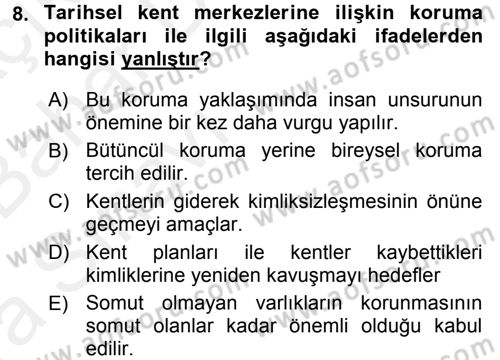 8. Tarihsel kent merkezlerine ilişkin koruma politikaları ile ilgili aşağıdaki ifadelerden hangisi yanlıştır?

A) Bu koruma yaklaşımında insan unsurunun önemine bir kez daha vurgu yapılır.
B) Bütüncül koruma yerine bireysel koruma tercih edilir.
C) Kentlerin giderek kimliksizleşmesinin önüne geçmeyi amaçlar.
D) Kent planları ile kentler kaybettikleri kimliklerine yeniden kavuşmayı hedefler
E) Somut olmayan varlıkların korunmasının somut olanlar kadar önemli olduğu kabul edilir.

www.aofsoru.com